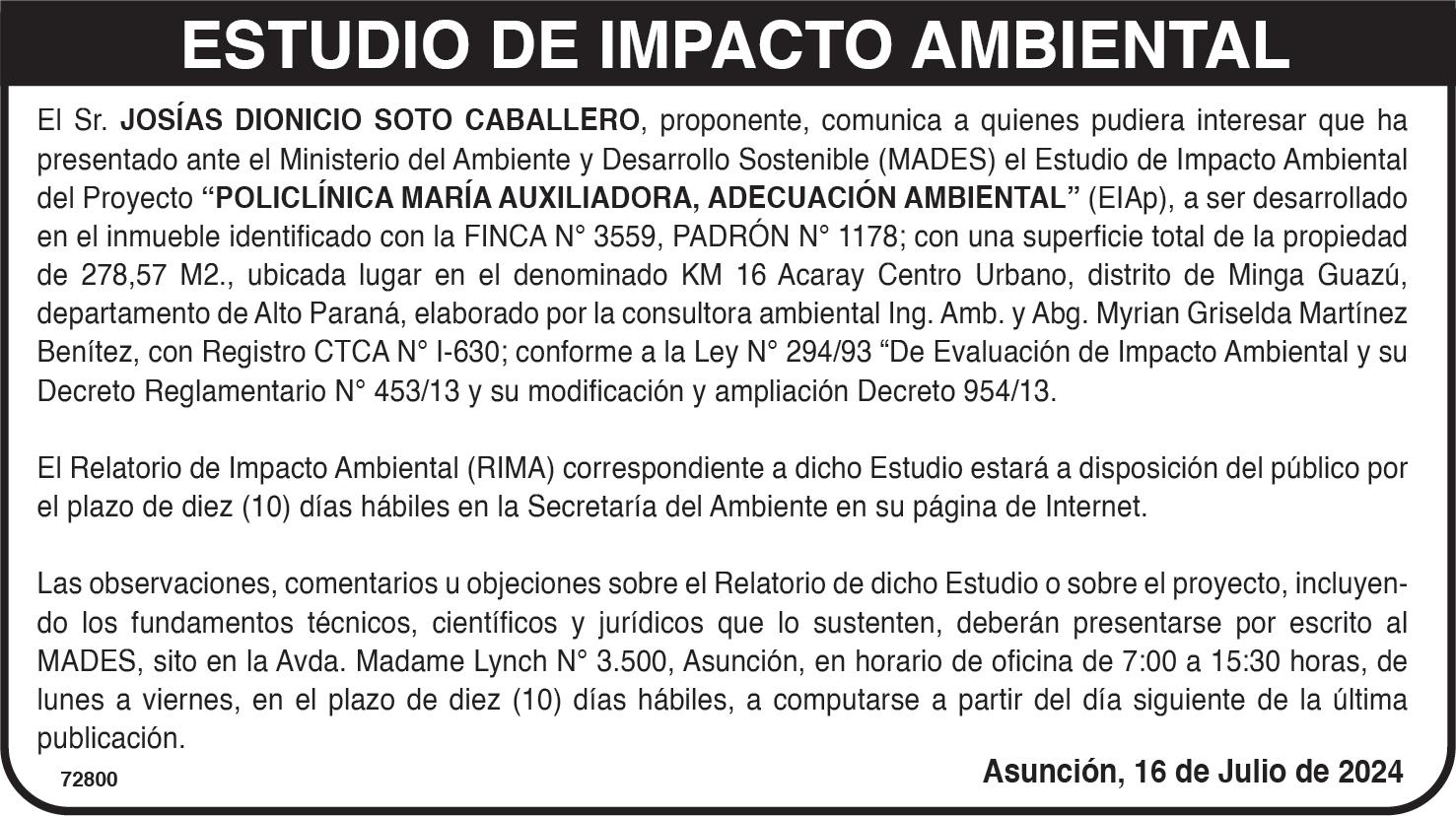 ESTUDIO DE IMPACTO AMBIENTAL

El Sr. JOSÍAS DIONICIO SOTO CABALLERO, proponente, comunica a quienes pudiera interesar que ha presentado ante el Ministerio del Ambiente y Desarrollo Sostenible (MADES) el Estudio de Impacto Ambiental del Proyecto "POLICLÍNICA MARÍA AUXILIADORA, ADECUACIÓN AMBIENTAL" (EIAp), a ser desarrollado en el inmueble identificado con la FINCA N° 3559, PADRÓN N° 1178; con una superficie total de la propiedad de 278,57 M2., ubicada lugar en el denominado KM 16 Acaray Centro Urbano, distrito de Minga Guazú, departamento de Alto Paraná, elaborado por la consultora ambiental Ing. Amb. y Abg. Myrian Griselda Martínez Benítez, con Registro CTCA N° I-630; conforme a la Ley N° 294/93 "De Evaluación de Impacto Ambiental y su Decreto Reglamentario N° 453/13 y su modificación y ampliación Decreto 954/13.

El Relatorio de Impacto Ambiental (RIMA) correspondiente a dicho Estudio estará a disposición del público por el plazo de diez (10) días hábiles en la Secretaría del Ambiente en su página de Internet.

Las observaciones, comentarios u objeciones sobre el Relatorio de dicho Estudio o sobre el proyecto, incluyendo los fundamentos técnicos, científicos y jurídicos que lo sustenten, deberán presentarse por escrito al MADES, sito en la Avda. Madame Lynch N° 3.500, Asunción, en horario de oficina de 7:00 a 15:30 horas, de lunes a viernes, en el plazo de diez (10) días hábiles, a computarse a partir del día siguiente de la última publicación.

72800

Asunción, 16 de Julio de 2024